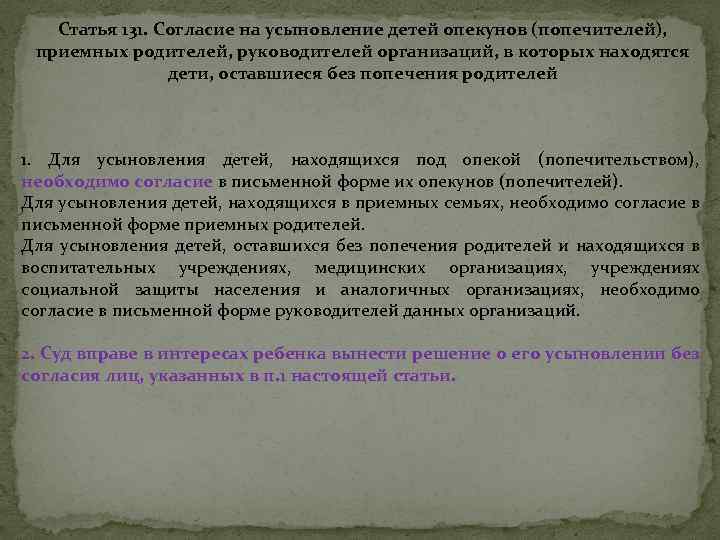 Статья 131. Согласие на усыновление детей опекунов (попечителей), приемных родителей, руководителей организаций, в которых находятся дети, оставшиеся без попечения родителей

1. Для усыновления детей, находящихся под опекой (попечительством), необходимо согласие в письменной форме их опекунов (попечителей).
Для усыновления детей, находящихся в приемных семьях, необходимо согласие в письменной форме приемных родителей.
Для усыновления детей, оставшихся без попечения родителей и находящихся в воспитательных учреждениях, медицинских организациях, учреждениях социальной защиты населения и аналогичных организациях, необходимо согласие в письменной форме руководителей данных организаций.

2. Суд вправе в интересах ребенка вынести решение о его усыновлении без согласия лиц, указанных в п.1 настоящей статьи.